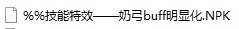 %%技能特效——奶弓buff明显化.NPK